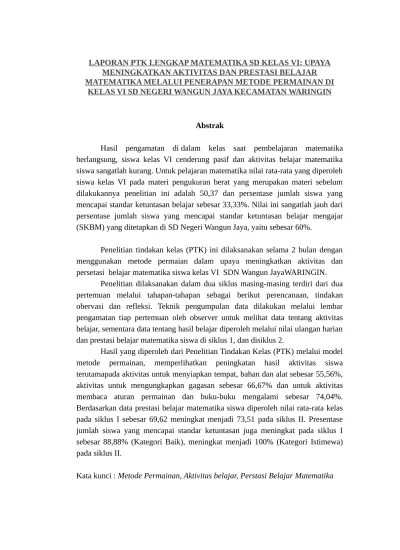 LAPORAN PTK LENGKAP MATEMATIKA SD KELAS VI: UPAYA MENINGKATKAN AKTIVITAS DAN PRESTASI BELAJAR MATEMATIKA MELALUI PENERAPAN METODE PERMAINAN DI KELAS VI SD NEGERI WANGUN JAYA KECAMATAN WARINGIN

Abstrak

Hasil pengamatan di dalam kelas saat pembelajaran matematika berlangsung, siswa kelas VI cenderung pasif dan aktivitas belajar matematika siswa sangatlah kurang. Untuk pelajaran matematika nilai rata-rata yang diperoleh siswa kelas VI pada materi pengukuran berat yang merupakan materi sebelum dilakukannya penelitian ini adalah 50,37 dan persentase jumlah siswa yang mencapai standar ketuntasan belajar sebesar 33,33%. Nilai ini sangatlah jauh dari persentase jumlah siswa yang mencapai standar ketuntasan belajar mengajar (SKBM) yang ditetapkan di SD Negeri Wangun Jaya, yaitu sebesar 60%.

Penelitian tindakan kelas (PTK) ini dilaksanakan selama 2 bulan dengan menggunakan metode permaian dalam upaya meningkatkan aktivitas dan persetasi belajar matematika siswa kelas VI SDN Wangun JayaWARINGIN.

Penelitian dilaksanakan dalam dua siklus masing-masing terdiri dari dua pertemuan melalui tahapan-tahapan sebagai berikut perencanaan, tindakan obervasi dan refleksi. Teknik pengumpulan data dilakukan melalui lembar pengamatan tiap pertemuan oleh observer untuk melihat data tentang aktivitas belajar, sementara data tentang hasil belajar diperoleh melalui nilai ulangan harian dan prestasi belajar matematika siswa di siklus 1, dan disiklus 2.

Hasil yang diperoleh dari Penelitian Tindakan Kelas (PTK) melalui model metode permainan, memperlihatkan peningkatan hasil aktivitas siswa terutamapada aktivitas untuk menyiapkan tempat, bahan dan alat sebesar 55,56%, aktivitas untuk mengungkapkan gagasan sebesar 66,67% dan untuk aktivitas membaca aturan permainan dan buku-buku mengalami sebesar 74,04%. Berdasarkan data prestasi belajar matematika siswa diperoleh nilai rata-rata kelas pada siklus I sebesar 69,62 meningkat menjadi 73,51 pada siklus II. Presentase jumlah siswa yang mencapai standar ketuntasan juga meningkat pada siklus I sebesar 88,88% (Kategori Baik), meningkat menjadi 100% (Kategori Istimewa) pada siklus II.

Kata kunci : Metode Permainan, Aktivitas belajar, Perstasi Belajar Matematika